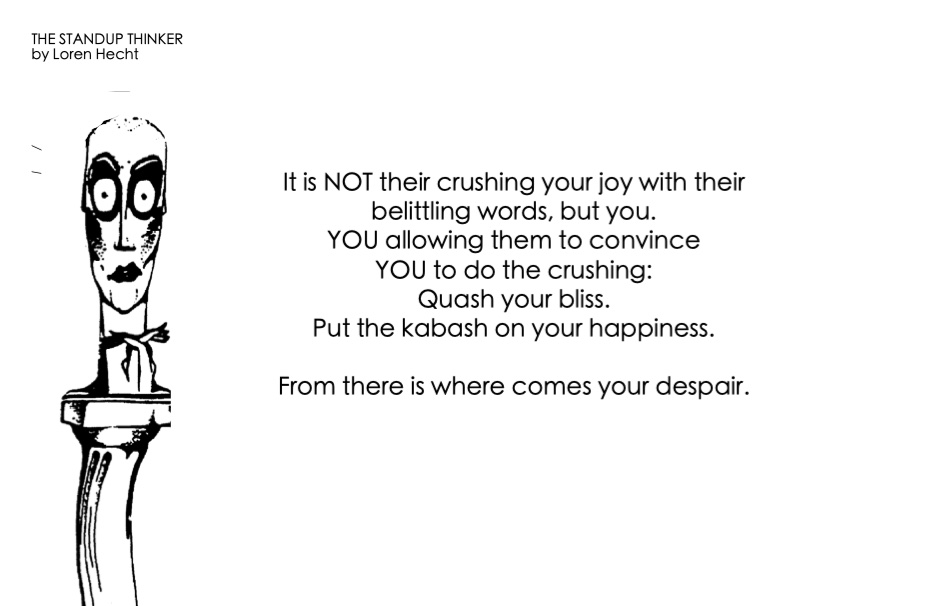 THE STANDUP THINKER
by Loren Hecht

It is NOT their crushing your joy with their belittling words, but you.
YOU allowing them to convince
YOU to do the crushing:
Quash your bliss.
Put the kabash on your happiness.

From there is where comes your despair.